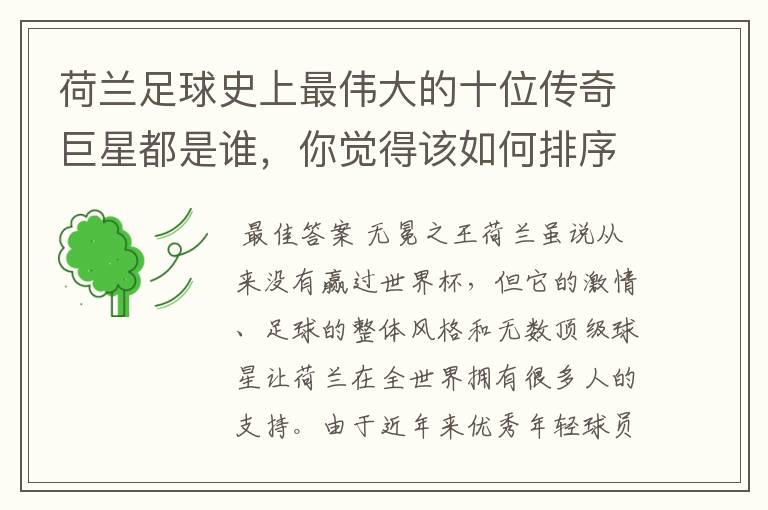 荷兰足球史上最伟大的十位传奇巨星都是谁，你觉得该如何排序

最佳答案 无冕之王荷兰虽说从来没有赢过世界杯，但它的激情、足球的整体风格和无数顶级球星让荷兰在全世界拥有很多人的支持。由于近年来优秀年轻球员